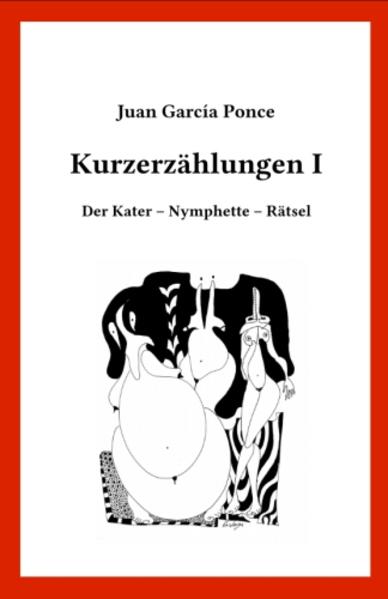 Juan García Ponce

Kurzerzählungen I

Der Kater – Nymphette – Rätsel